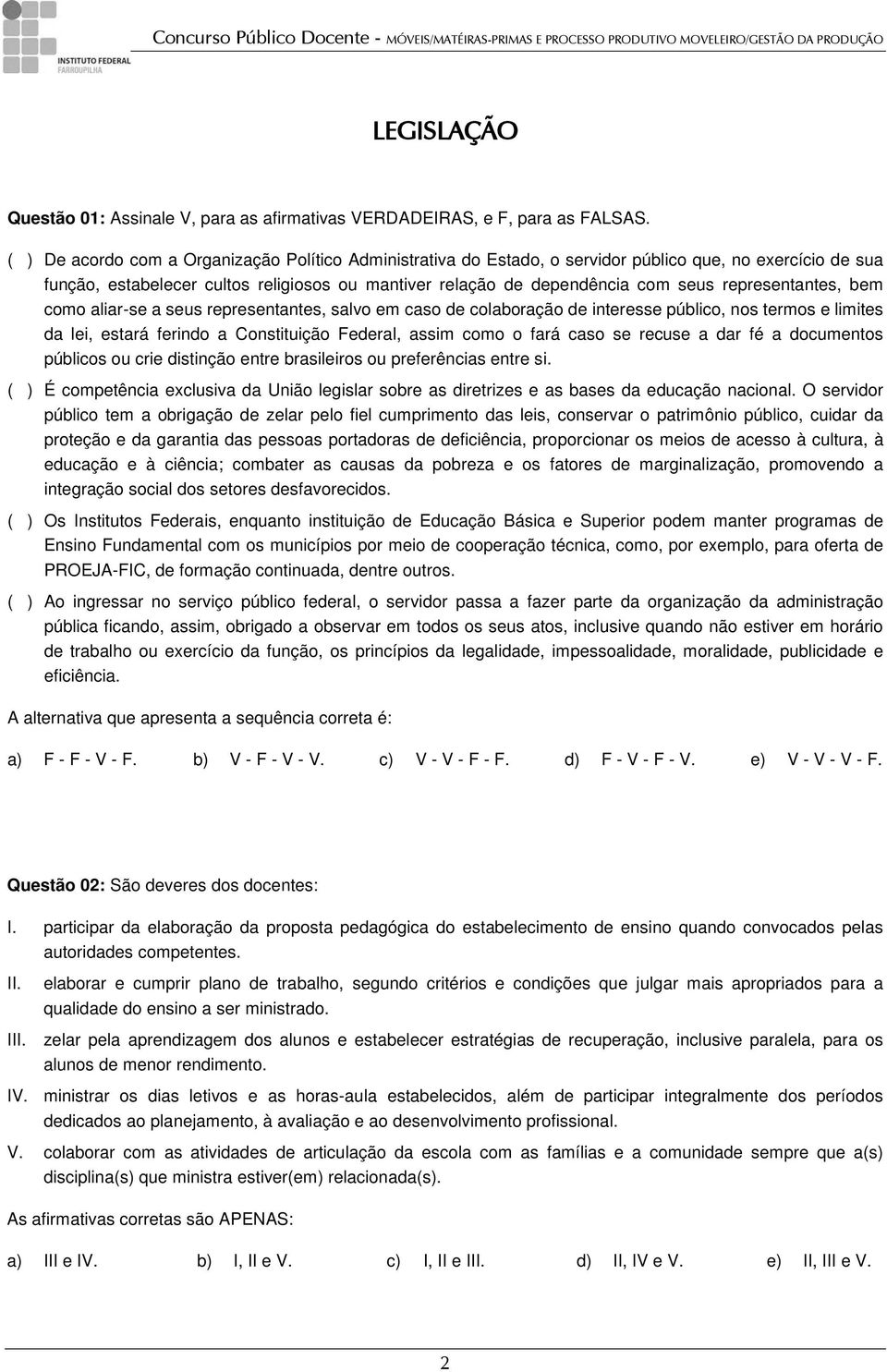 INSTITUTO FEDERAL
FARROUPILHA

Concurso Público Docente - MÓVEIS/MATÉIRAS-PRIMAS E PROCESSO PRODUTIVO MOVELEIRO/GESTÃO DA PRODUÇÃO

LEGISLAÇÃO

Questão 01: Assinale V, para as afirmativas VERDADEIRAS, e F, para as FALSAS.

( ) De acordo com a Organização Político Administrativa do Estado, o servidor público que, no exercício de sua função, estabelecer cultos religiosos ou mantiver relação de dependência com seus representantes, bem como aliar-se a seus representantes, salvo em caso de colaboração de interesse público, nos termos e limites da lei, estará ferindo a Constituição Federal, assim como o fará caso se recuse a dar fé a documentos públicos ou crie distinção entre brasileiros ou preferências entre si.

( ) É competência exclusiva da União legislar sobre as diretrizes e as bases da educação nacional. O servidor público tem a obrigação de zelar pelo fiel cumprimento das leis, conservar o patrimônio público, cuidar da proteção e da garantia das pessoas portadoras de deficiência, proporcionar os meios de acesso à cultura, à educação e à ciência; combater as causas da pobreza e os fatores de marginalização, promovendo a integração social dos setores desfavorecidos.

( ) Os Institutos Federais, enquanto instituição de Educação Básica e Superior podem manter programas de Ensino Fundamental com os municípios por meio de cooperação técnica, como, por exemplo, para oferta de PROEJA-FIC, de formação continuada, dentre outros.

( ) Ao ingressar no serviço público federal, o servidor passa a fazer parte da organização da administração pública ficando, assim, obrigado a observar em todos os seus atos, inclusive quando não estiver em horário de trabalho ou exercício da função, os princípios da legalidade, impessoalidade, moralidade, publicidade e eficiência.

A alternativa que apresenta a sequência correta é:

a) F - F - V - F. b) V - F - V - V. c) V - V - F - F. d) F - V - F - V. e) V - V - V - F.

Questão 02: São deveres dos docentes:

I. participar da elaboração da proposta pedagógica do estabelecimento de ensino quando convocados pelas autoridades competentes.

II. elaborar e cumprir plano de trabalho, segundo critérios e condições que julgar mais apropriados para a qualidade do ensino a ser ministrado.

III. zelar pela aprendizagem dos alunos e estabelecer estratégias de recuperação, inclusive paralela, para os alunos de menor rendimento.

IV. ministrar os dias letivos e as horas-aula estabelecidos, além de participar integralmente dos períodos dedicados ao planejamento, à avaliação e ao desenvolvimento profissional.

V. colaborar com as atividades de articulação da escola com as famílias e a comunidade sempre que a(s) disciplina(s) que ministra estiver(em) relacionada(s).

As afirmativas corretas são APENAS:

a) III e IV. b) I, II e V. c) I, II e III. d) II, IV e V. e) II, III e V.

2